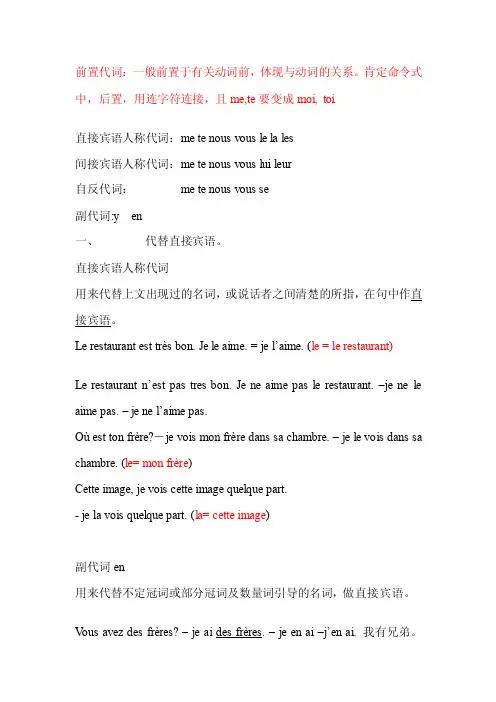 前置代词：一般前置于有关动词前，体现与动词的关系。肯定命令式中，后置，用连字符连接，且 me,te 要变成 moi, toi

直接宾语人称代词：me te nous vous le la les

间接宾语人称代词：me te nous vous lui leur

自反代词： me te nous vous se

副代词:y en

一、 代替直接宾语。

直接宾语人称代词

用来代替上文出现过的名词，或说话者之间清楚的所指，在句中作直接宾语。

Le restaurant est très bon. Je le aime. = je l'aime. (le = le restaurant)

Le restaurant n'est pas tres bon. Je ne aime pas le restaurant. –je ne le aime pas. – je ne l'aime pas.

Où est ton frère?－je vois mon frère dans sa chambre. – je le vois dans sa chambre. (le= mon frère)

Cette image, je vois cette image quelque part.

- je la vois quelque part. (la= cette image)

副代词 en

用来代替不定冠词或部分冠词及数量词引导的名词，做直接宾语。

Vous avez des frères? – je ai des frères. – je en ai –j'en ai. 我有兄弟。